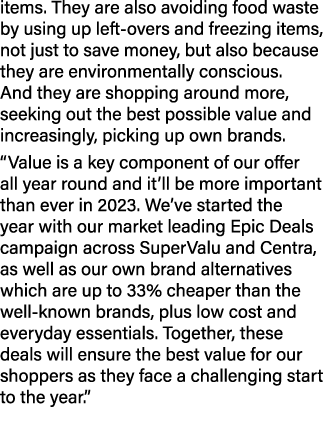 items. They are also avoiding food waste by using up left-overs and freezing items, not just to save money, but also because they are environmentally conscious. And they are shopping around more, seeking out the best possible value and increasingly, picking up own brands.

“Value is a key component of our offer all year round and it’ll be more important than ever in 2023. We’ve started the year with our market leading Epic Deals campaign across SuperValu and Centra, as well as our own brand alternatives which are up to 33% cheaper than the well-known brands, plus low cost and everyday essentials. Together, these deals will ensure the best value for our shoppers as they face a challenging start to the year.”